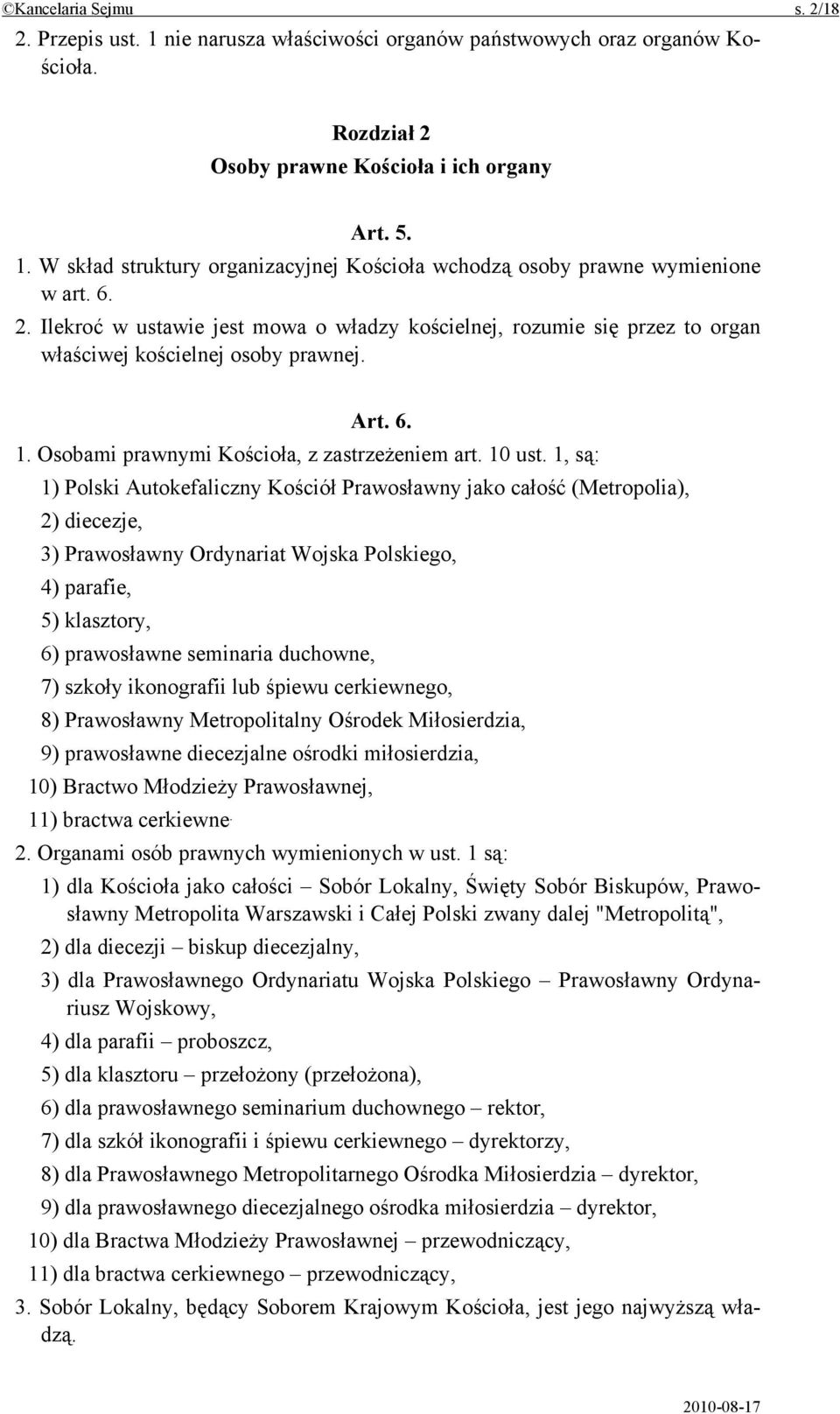 ©Kancelaria Sejmu s. 2/18

2. Przepis ust. 1 nie narusza właściwości organów państwowych oraz organów Kościoła.

Rozdział 2
Osoby prawne Kościoła i ich organy

Art. 5.

1. W skład struktury organizacyjnej Kościoła wchodzą osoby prawne wymienione w art. 6.
2. Ilekroć w ustawie jest mowa o władzy kościelnej, rozumie się przez to organ właściwej kościelnej osoby prawnej.

Art. 6.

1. Osobami prawnymi Kościoła, z zastrzeżeniem art. 10 ust. 1, są:
1) Polski Autokefaliczny Kościół Prawosławny jako całość (Metropolia),
2) diecezje,
3) Prawosławny Ordynariat Wojska Polskiego,
4) parafie,
5) klasztory,
6) prawosławne seminaria duchowne,
7) szkoły ikonografii lub śpiewu cerkiewnego,
8) Prawosławny Metropolitalny Ośrodek Miłosierdzia,
9) prawosławne diecezjalne ośrodki miłosierdzia,
10) Bractwo Młodzieży Prawosławnej,
11) bractwa cerkiewne.
2. Organami osób prawnych wymienionych w ust. 1 są:
1) dla Kościoła jako całości – Sobór Lokalny, Święty Sobór Biskupów, Prawosławny Metropolita Warszawski i Całej Polski zwany dalej "Metropolitą",
2) dla diecezji – biskup diecezjalny,
3) dla Prawosławnego Ordynariatu Wojska Polskiego – Prawosławny Ordynariusz Wojskowy,
4) dla parafii – proboszcz,
5) dla klasztoru – przełożony (przełożona),
6) dla prawosławnego seminarium duchownego – rektor,
7) dla szkół ikonografii i śpiewu cerkiewnego – dyrektorzy,
8) dla Prawosławnego Metropolitarnego Ośrodka Miłosierdzia – dyrektor,
9) dla prawosławnego diecezjalnego ośrodka miłosierdzia – dyrektor,
10) dla Bractwa Młodzieży Prawosławnej – przewodniczący,
11) dla bractwa cerkiewnego – przewodniczący,
3. Sobór Lokalny, będący Soborem Krajowym Kościoła, jest jego najwyższą władzą.

2010-08-17